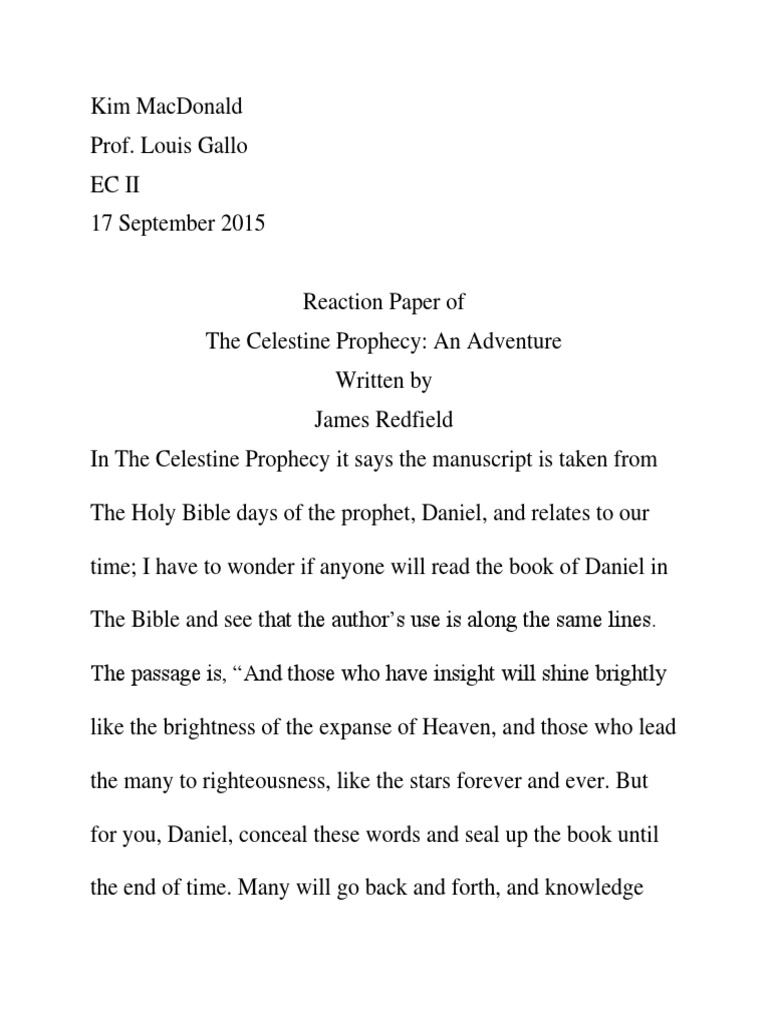 Kim MacDonald
Prof. Louis Gallo
EC II
17 September 2015

Reaction Paper of
The Celestine Prophecy: An Adventure
Written by
James Redfield

In The Celestine Prophecy it says the manuscript is taken from The Holy Bible days of the prophet, Daniel, and relates to our time; I have to wonder if anyone will read the book of Daniel in The Bible and see that the author's use is along the same lines. The passage is, "And those who have insight will shine brightly like the brightness of the expanse of Heaven, and those who lead the many to righteousness, like the stars forever and ever. But for you, Daniel, conceal these words and seal up the book until the end of time. Many will go back and forth, and knowledge